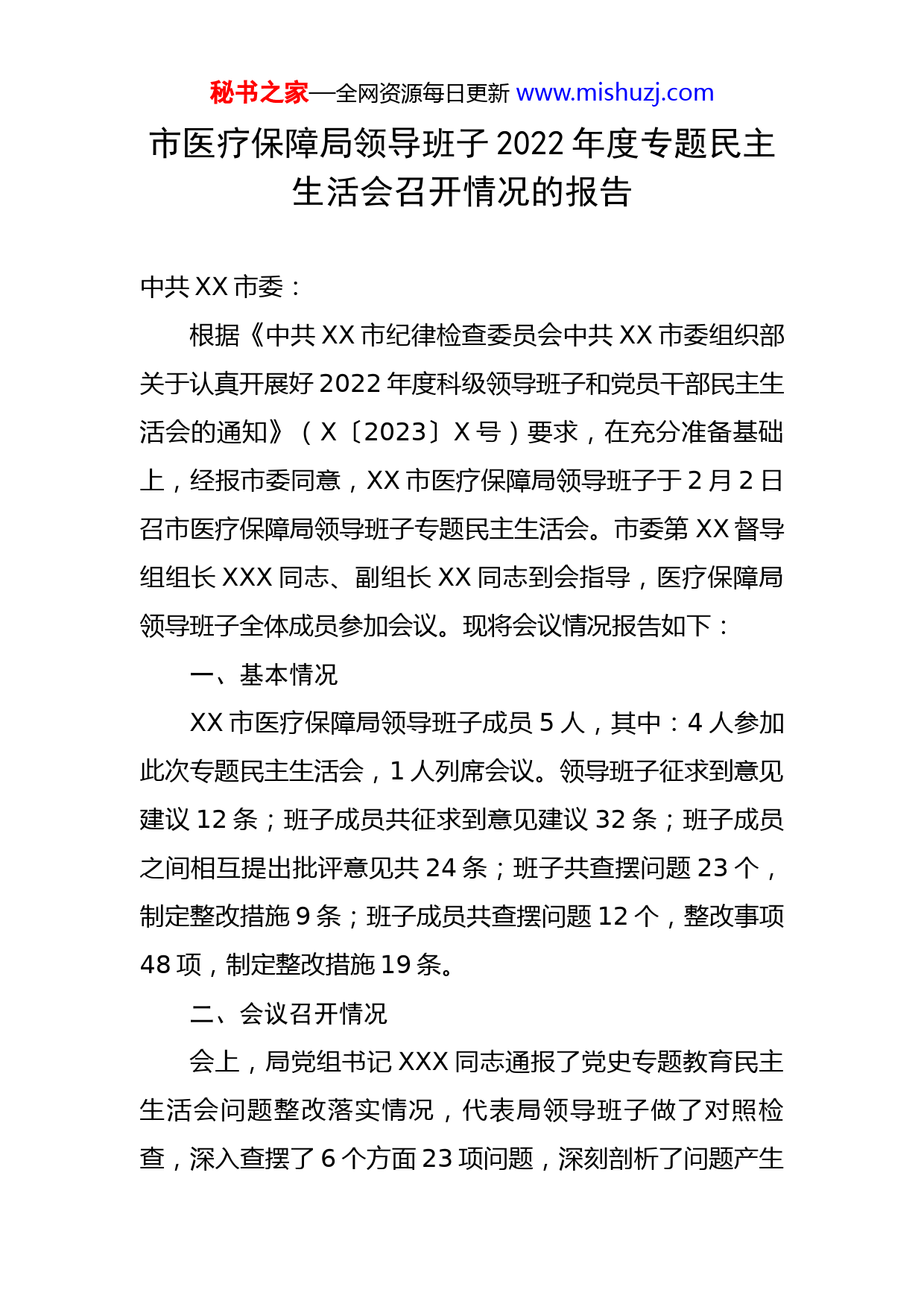 秘书之家—全网资源每日更新 www.mishuzj.com

市医疗保障局领导班子 2022 年度专题民主生活会召开情况的报告

中共 XX 市委：

根据《中共 XX 市纪律检查委员会中共 XX 市委组织部关于认真开展好 2022 年度科级领导班子和党员干部民主生活会的通知》（X〔2023〕X 号）要求，在充分准备基础上，经报市委同意，XX 市医疗保障局领导班子于 2 月 2 日召市医疗保障局领导班子专题民主生活会。市委第 XX 督导组组长 XXX 同志、副组长 XX 同志到会指导，医疗保障局领导班子全体成员参加会议。现将会议情况报告如下：

一、基本情况

XX 市医疗保障局领导班子成员 5 人，其中：4 人参加此次专题民主生活会，1 人列席会议。领导班子征求到意见建议 12 条；班子成员共征求到意见建议 32 条；班子成员之间相互提出批评意见共 24 条；班子共查摆问题 23 个，制定整改措施 9 条；班子成员共查摆问题 12 个，整改事项 48 项，制定整改措施 19 条。

二、会议召开情况

会上，局党组书记 XXX 同志通报了党史专题教育民主生活会问题整改落实情况，代表局领导班子做了对照检查，深入查摆了 6 个方面 23 项问题，深刻剖析了问题产生